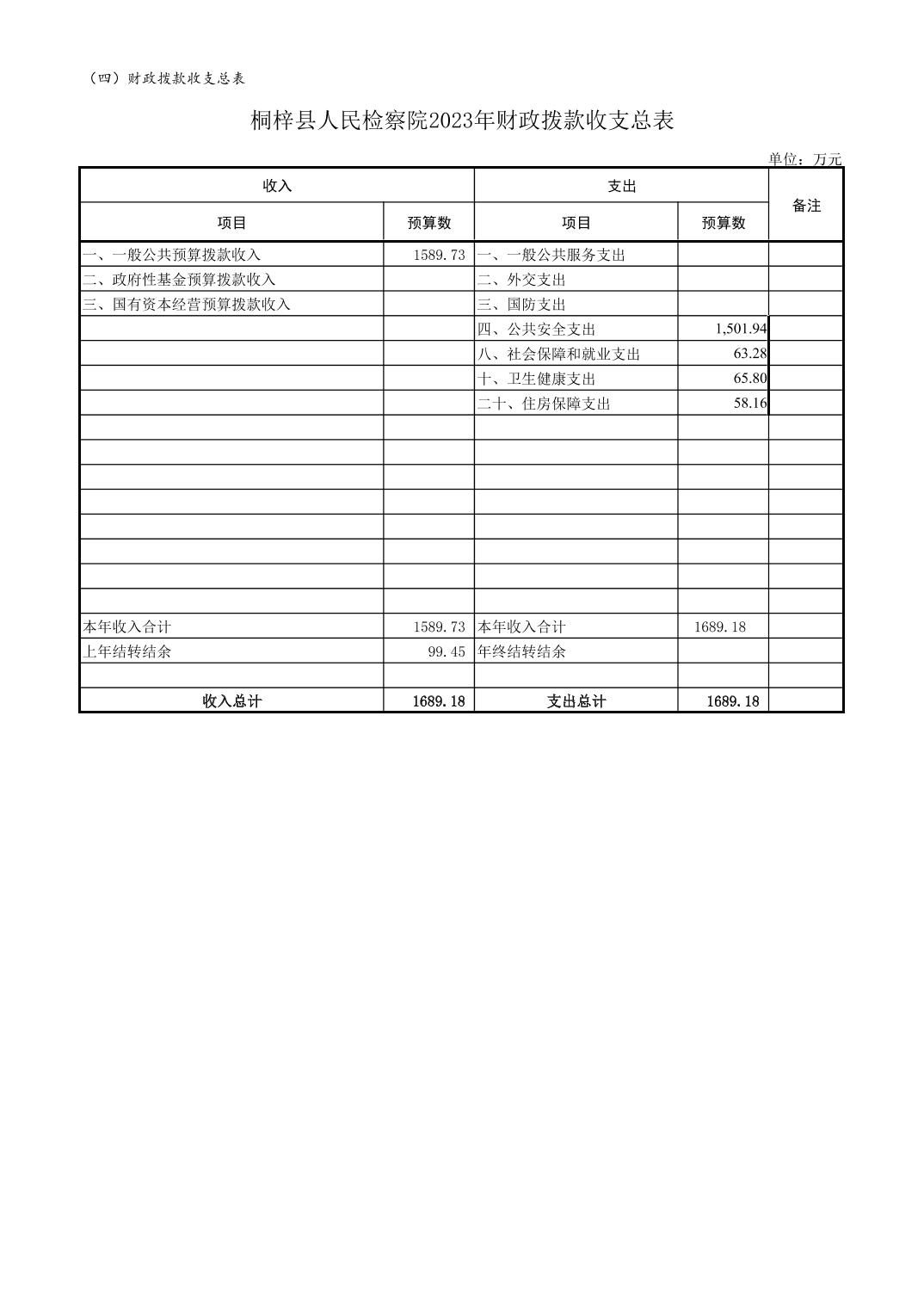 （四）财政拨款收支总表

桐梓县人民检察院2023年财政拨款收支总表

单位：万元

| 收入 | | 支出 | | 备注 |
|---|---|---|---|---|
| 项目 | 预算数 | 项目 | 预算数 | |
| 一、一般公共预算拨款收入 | 1589.73 | 一、一般公共服务支出 | | |
| 二、政府性基金预算拨款收入 | | 二、外交支出 | | |
| 三、国有资本经营预算拨款收入 | | 三、国防支出 | | |
| | | 四、公共安全支出 | 1,501.94 | |
| | | 八、社会保障和就业支出 | 63.28 | |
| | | 十、卫生健康支出 | 65.80 | |
| | | 二十、住房保障支出 | 58.16 | |
| | | | | |
| | | | | |
| | | | | |
| | | | | |
| | | | | |
| | | | | |
| | | | | |
| | | | | |
| 本年收入合计 | 1589.73 | 本年收入合计 | 1689.18 | |
| 上年结转结余 | 99.45 | 年终结转结余 | | |
| | | | | |
| 收入总计 | 1689.18 | 支出总计 | 1689.18 | |